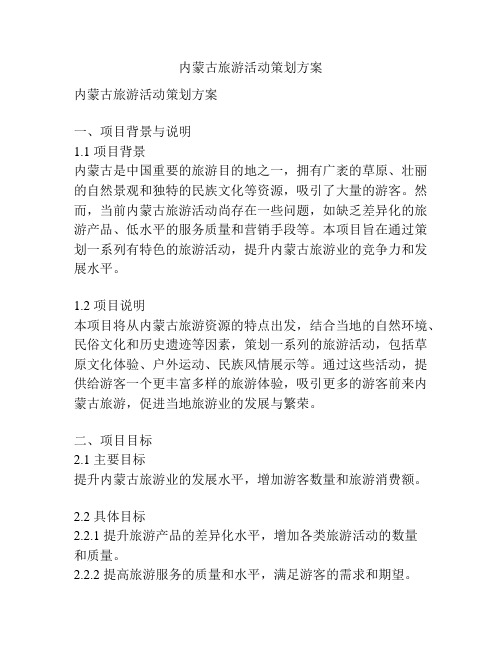 内蒙古旅游活动策划方案

内蒙古旅游活动策划方案

一、项目背景与说明
1.1 项目背景
内蒙古是中国重要的旅游目的地之一，拥有广袤的草原、壮丽的自然景观和独特的民族文化等资源，吸引了大量的游客。然而，当前内蒙古旅游活动尚存在一些问题，如缺乏差异化的旅游产品、低水平的服务质量和营销手段等。本项目旨在通过策划一系列有特色的旅游活动，提升内蒙古旅游业的竞争力和发展水平。

1.2 项目说明
本项目将从内蒙古旅游资源的特点出发，结合当地的自然环境、民俗文化和历史遗迹等因素，策划一系列的旅游活动，包括草原文化体验、户外运动、民族风情展示等。通过这些活动，提供给游客一个更丰富多样的旅游体验，吸引更多的游客前来内蒙古旅游，促进当地旅游业的发展与繁荣。

二、项目目标
2.1 主要目标
提升内蒙古旅游业的发展水平，增加游客数量和旅游消费额。

2.2 具体目标
2.2.1 提升旅游产品的差异化水平，增加各类旅游活动的数量和质量。
2.2.2 提高旅游服务的质量和水平，满足游客的需求和期望。